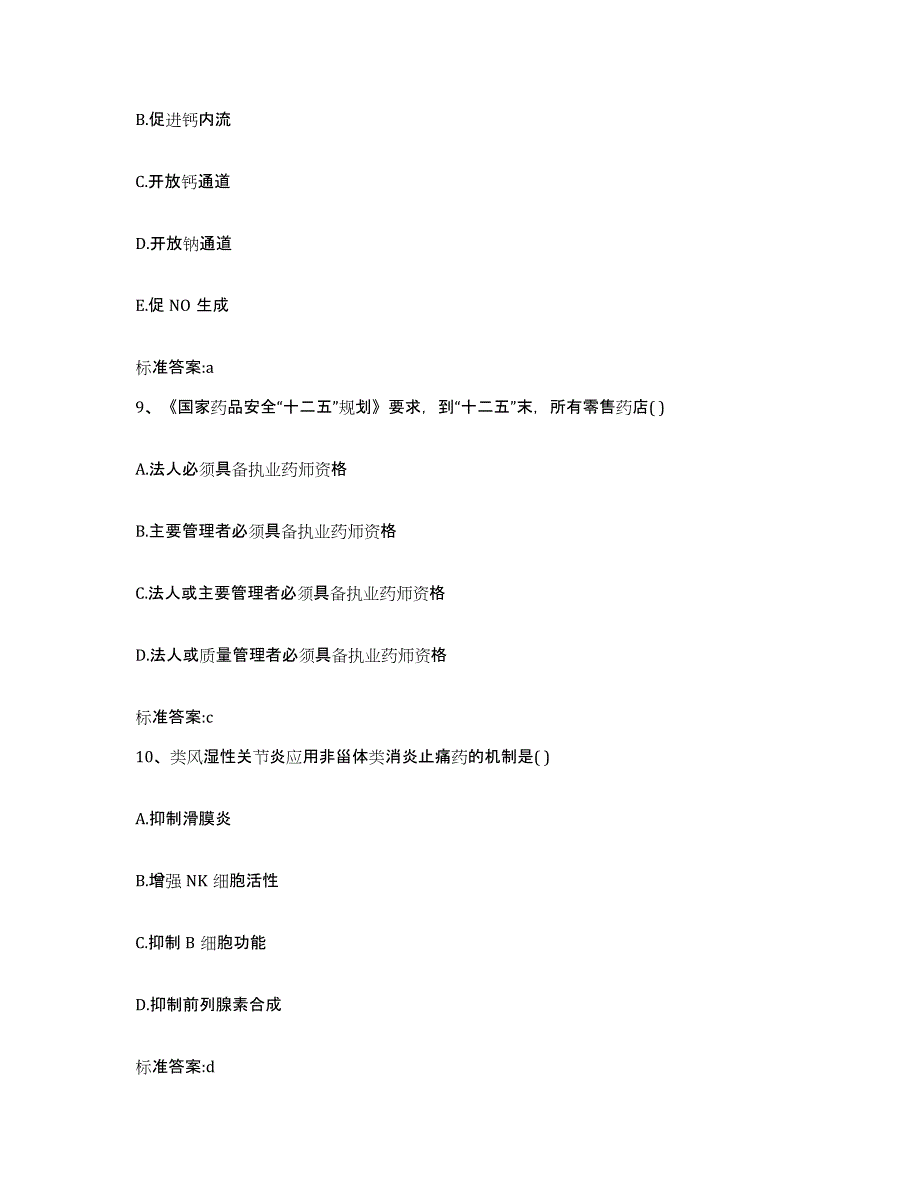 B.促进钙内流

C.开放钙通道

D.开放钠通道

E.促 NO 生成

标准答案:a

9、《国家药品安全“十二五”规划》要求，到“十二五”末，所有零售药店( )

A.法人必须具备执业药师资格

B.主要管理者必须具备执业药师资格

C.法人或主要管理者必须具备执业药师资格

D.法人或质量管理者必须具备执业药师资格

标准答案:c

10、类风湿性关节炎应用非甾体类消炎止痛药的机制是( )

A.抑制滑膜炎

B.增强 NK 细胞活性

C.抑制 B 细胞功能

D.抑制前列腺素合成

标准答案:d